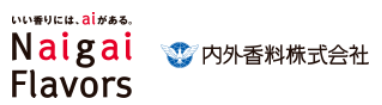 いい香りには、aiがある。
Naigai
Flavors

内外香料株式会社